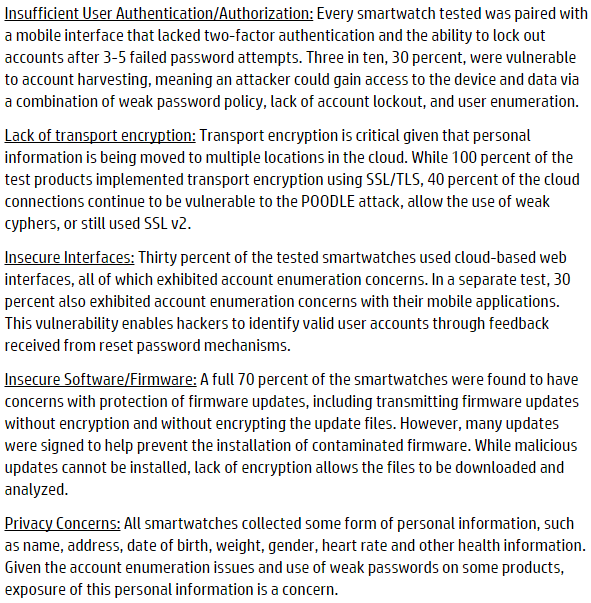 Insufficient User Authentication/Authorization: Every smartwatch tested was paired with a mobile interface that lacked two-factor authentication and the ability to lock out accounts after 3-5 failed password attempts. Three in ten, 30 percent, were vulnerable to account harvesting, meaning an attacker could gain access to the device and data via a combination of weak password policy, lack of account lockout, and user enumeration.

Lack of transport encryption: Transport encryption is critical given that personal information is being moved to multiple locations in the cloud. While 100 percent of the test products implemented transport encryption using SSL/TLS, 40 percent of the cloud connections continue to be vulnerable to the POODLE attack, allow the use of weak cyphers, or still used SSL v2.

Insecure Interfaces: Thirty percent of the tested smartwatches used cloud-based web interfaces, all of which exhibited account enumeration concerns. In a separate test, 30 percent also exhibited account enumeration concerns with their mobile applications. This vulnerability enables hackers to identify valid user accounts through feedback received from reset password mechanisms.

Insecure Software/Firmware: A full 70 percent of the smartwatches were found to have concerns with protection of firmware updates, including transmitting firmware updates without encryption and without encrypting the update files. However, many updates were signed to help prevent the installation of contaminated firmware. While malicious updates cannot be installed, lack of encryption allows the files to be downloaded and analyzed.

Privacy Concerns: All smartwatches collected some form of personal information, such as name, address, date of birth, weight, gender, heart rate and other health information. Given the account enumeration issues and use of weak passwords on some products, exposure of this personal information is a concern.